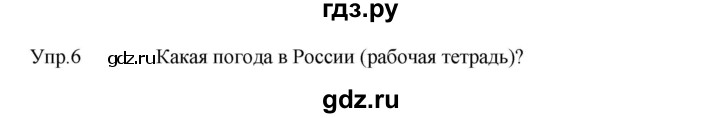 гдз.ру

Упр.6 gdz.ruКакая погода в России (рабочая тетрадь)?

gdz.ru